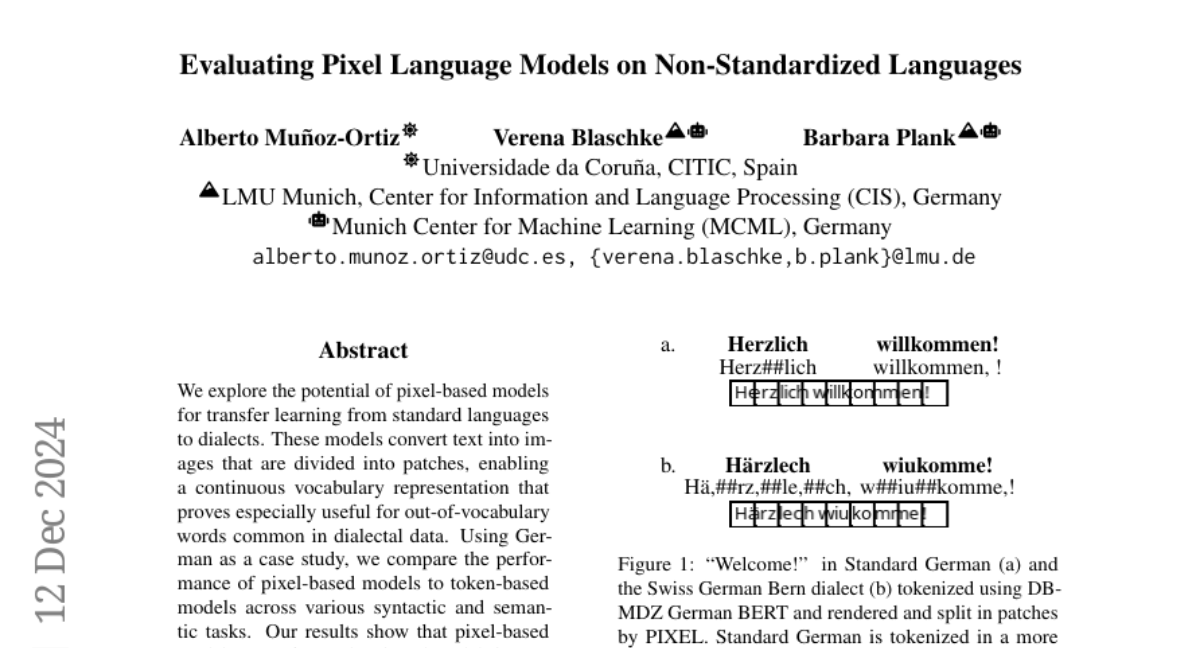 Evaluating Pixel Language Models on Non-Standardized Languages

Alberto Muñoz-Ortiz Verena Blaschke Barbara Plank
Universidade da Coruña, CITIC, Spain
LMU Munich, Center for Information and Language Processing (CIS), Germany
Munich Center for Machine Learning (MCML), Germany
alberto.munoz.ortiz@udc.es, {verena.blaschke,b.plank}@lmu.de

12 Dec 2024

Abstract

We explore the potential of pixel-based models for transfer learning from standard languages to dialects. These models convert text into images that are divided into patches, enabling a continuous vocabulary representation that proves especially useful for out-of-vocabulary words common in dialectal data. Using German as a case study, we compare the performance of pixel-based models to token-based models across various syntactic and semantic tasks. Our results show that pixel-based

a. Herzlich willkommen!
Herz##lich willkommen, !
Herzlich willkommen!

b. Härzlech wiukomme!
Hä,##rz,##le,##ch, w##iu##komme,!
Härzlech wiukomme!

Figure 1: "Welcome!" in Standard German (a) and the Swiss German Bern dialect (b) tokenized using DBMDZ German BERT and rendered and split in patches by PIXEL. Standard German is tokenized in a more